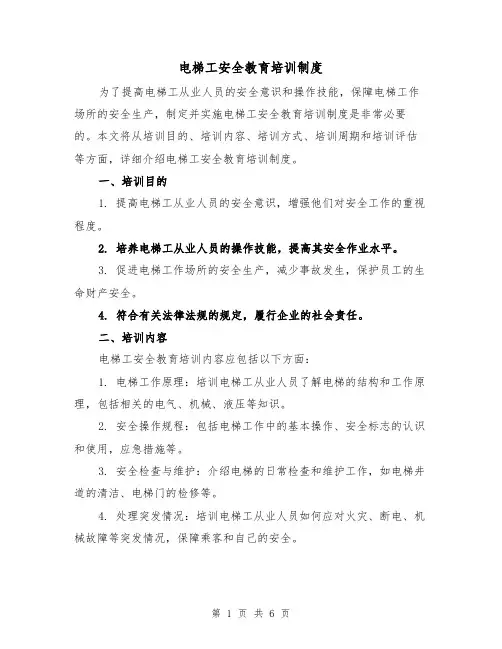 电梯工安全教育培训制度

为了提高电梯工从业人员的安全意识和操作技能，保障电梯工作场所的安全生产，制定并实施电梯工安全教育培训制度是非常必要的。本文将从培训目的、培训内容、培训方式、培训周期和培训评估等方面，详细介绍电梯工安全教育培训制度。

一、培训目的

1. 提高电梯工从业人员的安全意识，增强他们对安全工作的重视程度。

2. 培养电梯工从业人员的操作技能，提高其安全作业水平。

3. 促进电梯工作场所的安全生产，减少事故发生，保护员工的生命财产安全。

4. 符合有关法律法规的规定，履行企业的社会责任。

二、培训内容

电梯工安全教育培训内容应包括以下方面：

1. 电梯工作原理：培训电梯工从业人员了解电梯的结构和工作原理，包括相关的电气、机械、液压等知识。

2. 安全操作规程：包括电梯工作中的基本操作、安全标志的认识和使用，应急措施等。

3. 安全检查与维护：介绍电梯的日常检查和维护工作，如电梯井道的清洁、电梯门的检修等。

4. 处理突发情况：培训电梯工从业人员如何应对火灾、断电、机械故障等突发情况，保障乘客和自己的安全。

第 1 页 共 6 页